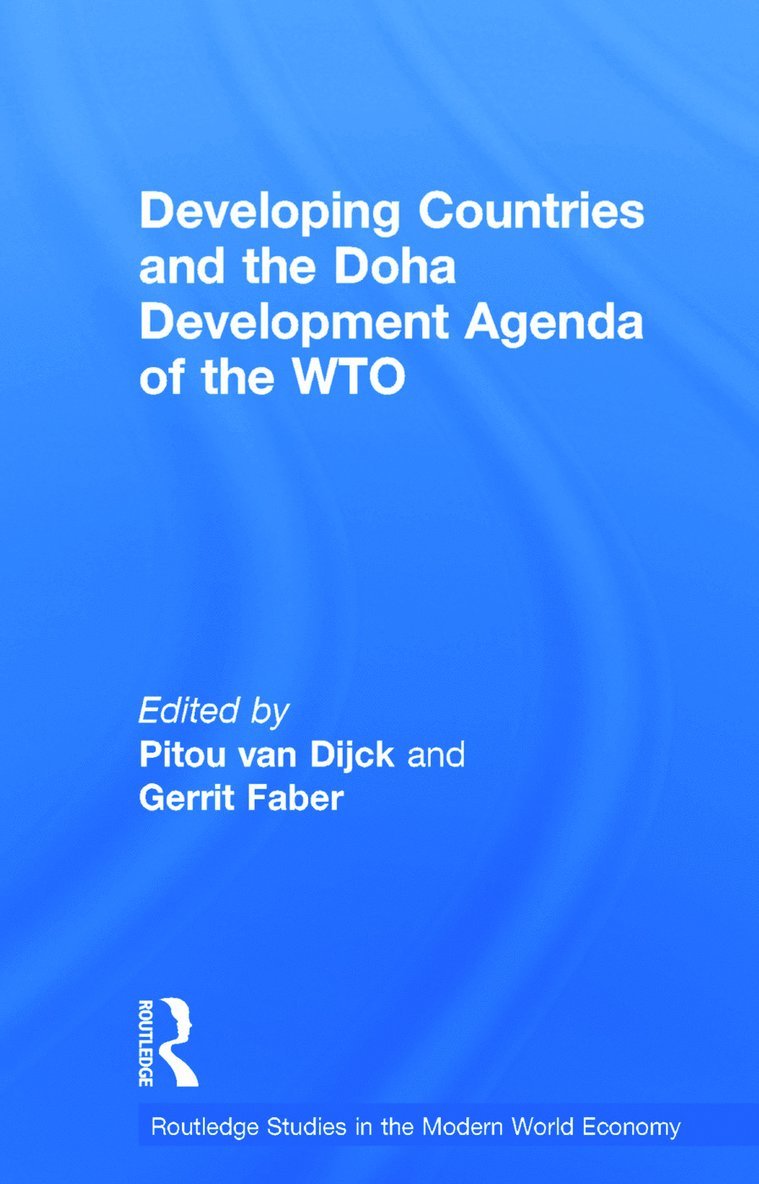 Developing Countries and the Doha Development Agenda of the WTO

Edited by
Pitou van Dijck and
Gerrit Faber

ROUTLEDGE

Routledge Studies in the Modern World Economy